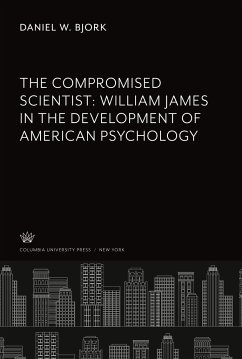 DANIEL W. BJORK

THE COMPROMISED SCIENTIST: WILLIAM JAMES IN THE DEVELOPMENT OF AMERICAN PSYCHOLOGY

COLUMBIA UNIVERSITY PRESS / NEW YORK